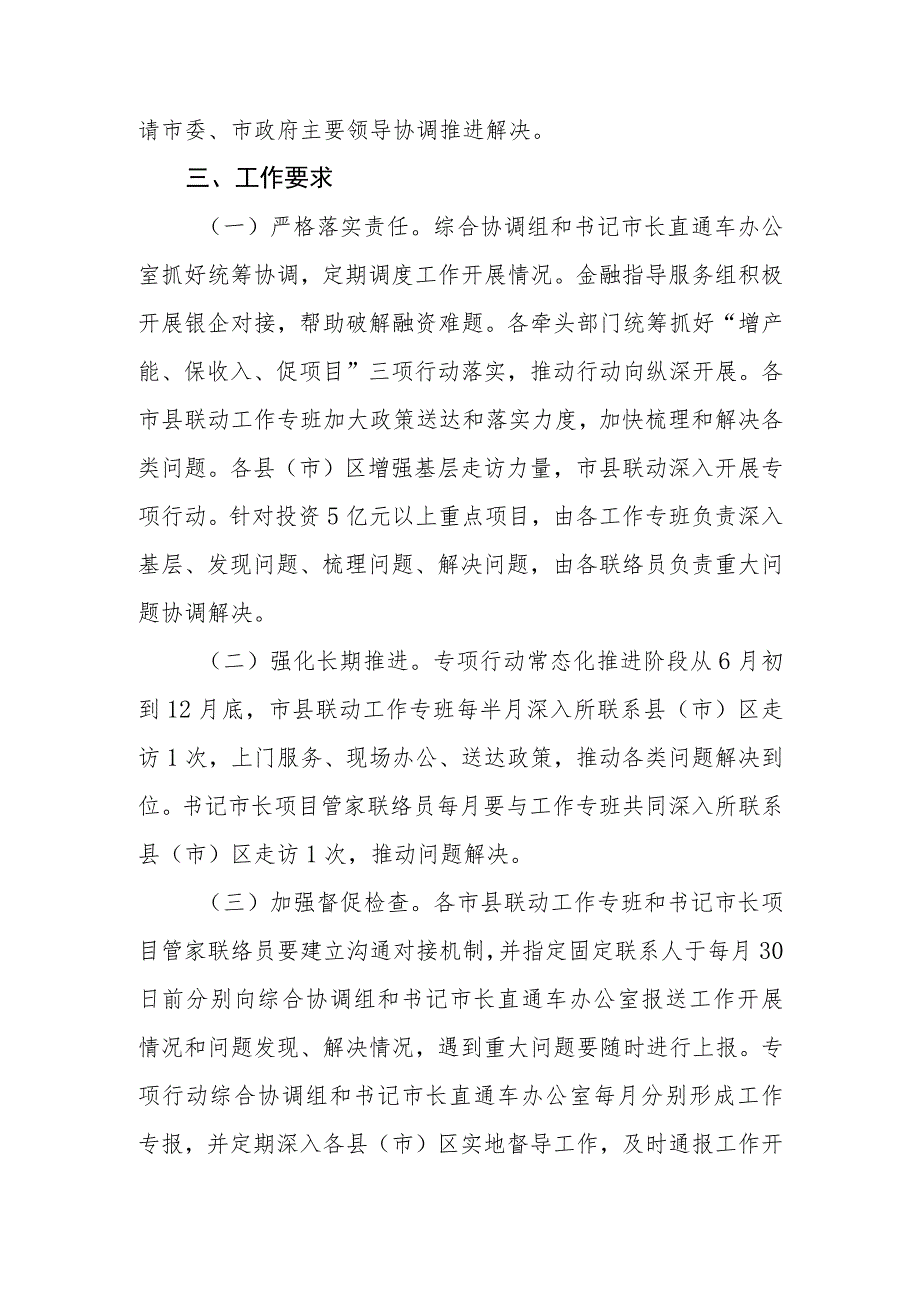 请市委、市政府主要领导协调推进解决。

三、工作要求

（一）严格落实责任。综合协调组和书记市长直通车办公室抓好统筹协调，定期调度工作开展情况。金融指导服务组积极开展银企对接，帮助破解融资难题。各牵头部门统筹抓好“增产能、保收入、促项目”三项行动落实，推动行动向纵深开展。各市县联动工作专班加大政策送达和落实力度，加快梳理和解决各类问题。各县（市）区增强基层走访力量，市县联动深入开展专项行动。针对投资5亿元以上重点项目，由各工作专班负责深入基层、发现问题、梳理问题、解决问题，由各联络员负责重大问题协调解决。

（二）强化长期推进。专项行动常态化推进阶段从6月初到12月底，市县联动工作专班每半月深入所联系县（市）区走访1次，上门服务、现场办公、送达政策，推动各类问题解决到位。书记市长项目管家联络员每月要与工作专班共同深入所联系县（市）区走访1次，推动问题解决。

（三）加强督促检查。各市县联动工作专班和书记市长项目管家联络员要建立沟通对接机制，并指定固定联系人于每月30日前分别向综合协调组和书记市长直通车办公室报送工作开展情况和问题发现、解决情况，遇到重大问题要随时进行上报。专项行动综合协调组和书记市长直通车办公室每月分别形成工作专报，并定期深入各县（市）区实地督导工作，及时通报工作开